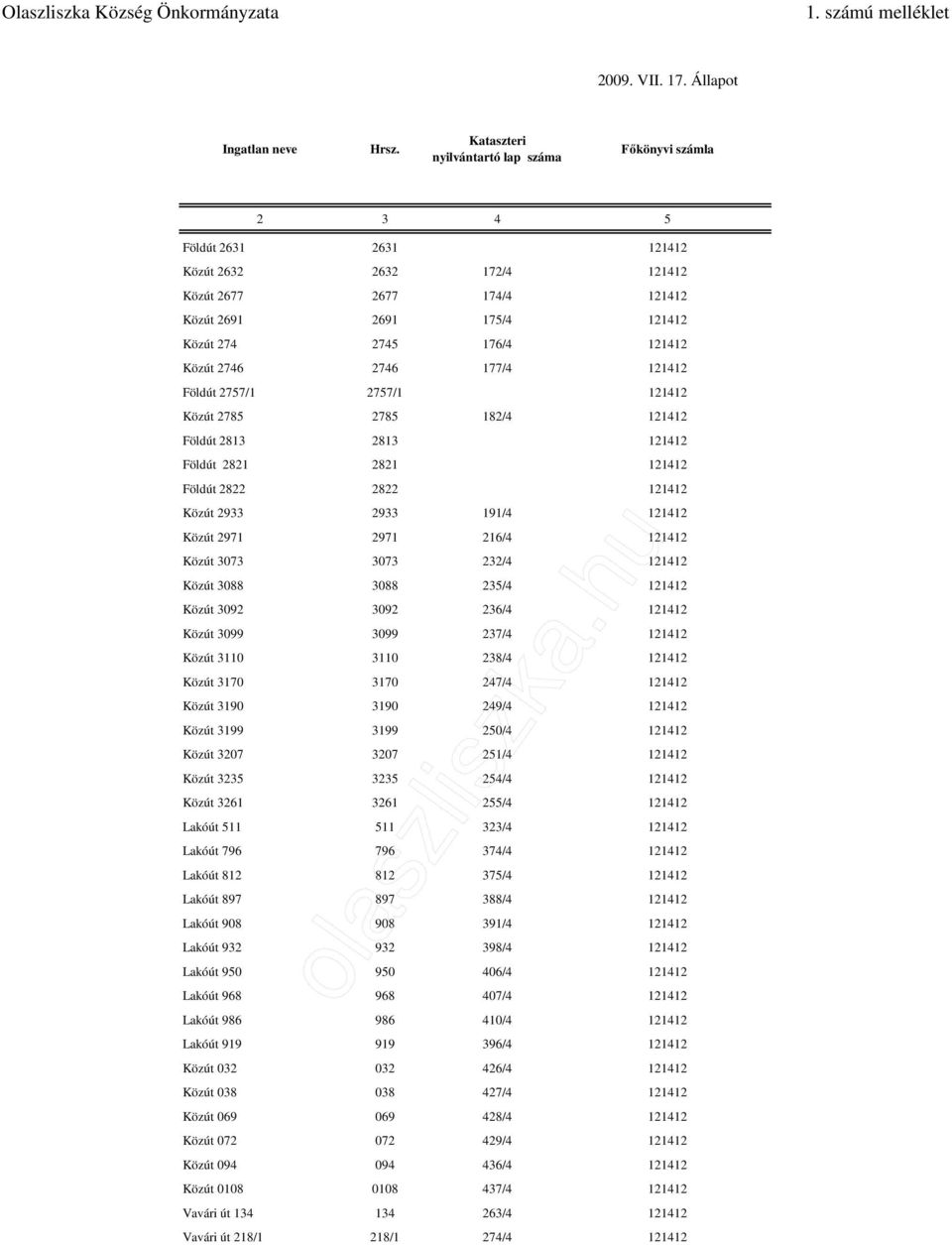 Olaszliszka Község Önkormányzata

1. számú melléklet

2009. VII. 17. Állapot

| Ingatlan neve | Hrsz. | Kataszteri nyilvántartó lap száma | Főkönyvi számla |
|---|---|---|---|
| 2 | 3 | 4 | 5 |
| Földút 2631 | 2631 | | 121412 |
| Közút 2632 | 2632 | 172/4 | 121412 |
| Közút 2677 | 2677 | 174/4 | 121412 |
| Közút 2691 | 2691 | 175/4 | 121412 |
| Közút 274 | 2745 | 176/4 | 121412 |
| Közút 2746 | 2746 | 177/4 | 121412 |
| Földút 2757/1 | 2757/1 | | 121412 |
| Közút 2785 | 2785 | 182/4 | 121412 |
| Földút 2813 | 2813 | | 121412 |
| Földút 2821 | 2821 | | 121412 |
| Földút 2822 | 2822 | | 121412 |
| Közút 2933 | 2933 | 191/4 | 121412 |
| Közút 2971 | 2971 | 216/4 | 121412 |
| Közút 3073 | 3073 | 232/4 | 121412 |
| Közút 3088 | 3088 | 235/4 | 121412 |
| Közút 3092 | 3092 | 236/4 | 121412 |
| Közút 3099 | 3099 | 237/4 | 121412 |
| Közút 3110 | 3110 | 238/4 | 121412 |
| Közút 3170 | 3170 | 247/4 | 121412 |
| Közút 3190 | 3190 | 249/4 | 121412 |
| Közút 3199 | 3199 | 250/4 | 121412 |
| Közút 3207 | 3207 | 251/4 | 121412 |
| Közút 3235 | 3235 | 254/4 | 121412 |
| Közút 3261 | 3261 | 255/4 | 121412 |
| Lakóút 511 | 511 | 323/4 | 121412 |
| Lakóút 796 | 796 | 374/4 | 121412 |
| Lakóút 812 | 812 | 375/4 | 121412 |
| Lakóút 897 | 897 | 388/4 | 121412 |
| Lakóút 908 | 908 | 391/4 | 121412 |
| Lakóút 932 | 932 | 398/4 | 121412 |
| Lakóút 950 | 950 | 406/4 | 121412 |
| Lakóút 968 | 968 | 407/4 | 121412 |
| Lakóút 986 | 986 | 410/4 | 121412 |
| Lakóút 919 | 919 | 396/4 | 121412 |
| Közút 032 | 032 | 426/4 | 121412 |
| Közút 038 | 038 | 427/4 | 121412 |
| Közút 069 | 069 | 428/4 | 121412 |
| Közút 072 | 072 | 429/4 | 121412 |
| Közút 094 | 094 | 436/4 | 121412 |
| Közút 0108 | 0108 | 437/4 | 121412 |
| Vavári út 134 | 134 | 263/4 | 121412 |
| Vavári út 218/1 | 218/1 | 274/4 | 121412 |

olaszliszka.hu